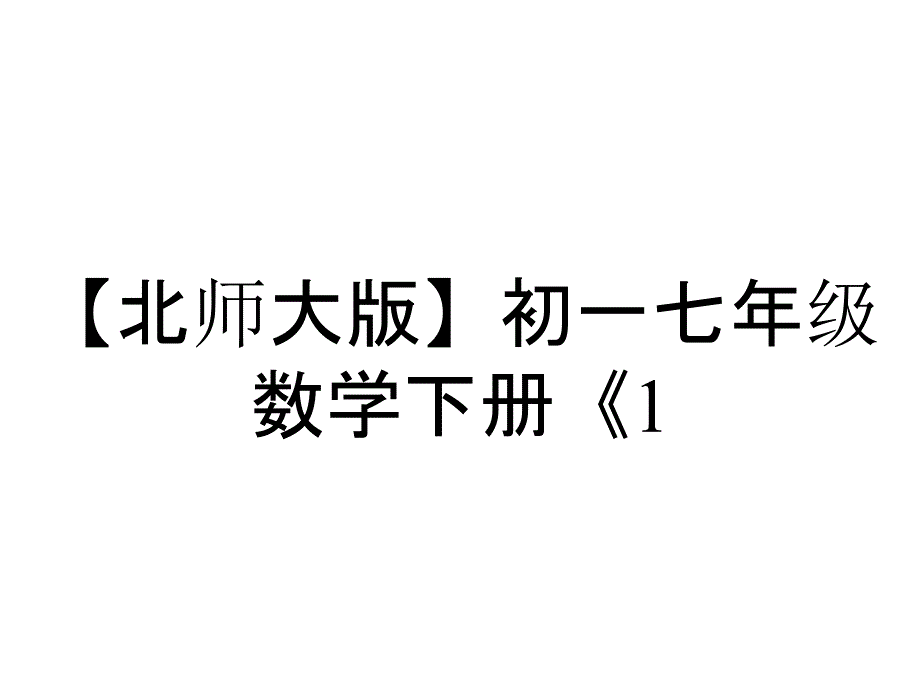 【北师大版】初一七年级数学下册《1